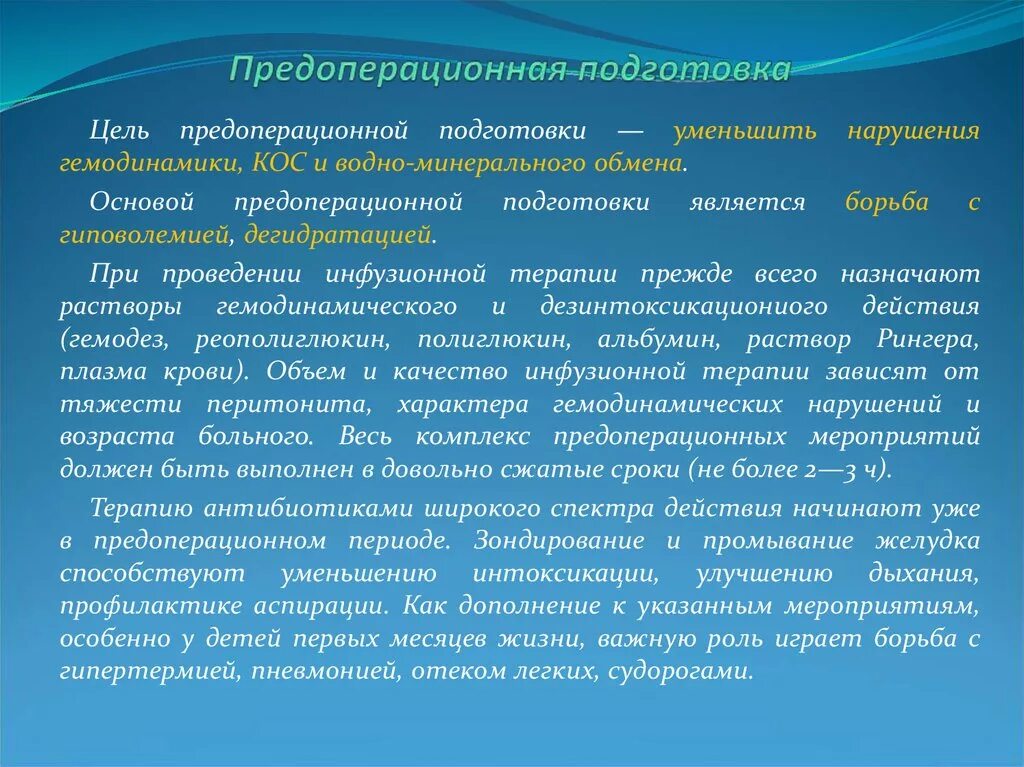 Предоперационная подготовка

Цель предоперационной подготовки — уменьшить нарушения гемодинамики, КОС и водно-минерального обмена.

Основой предоперационной подготовки является борьба с гиповолемией, дегидратацией.

При проведении инфузионной терапии прежде всего назначают растворы гемодинамического и дезинтоксикациониого действия (гемодез, реополиглюкин, полиглюкин, альбумин, раствор Рингера, плазма крови). Объем и качество инфузионной терапии зависят от тяжести перитонита, характера гемодинамических нарушений и возраста больного. Весь комплекс предоперационных мероприятий должен быть выполнен в довольно сжатые сроки (не более 2—3 ч).

Терапию антибиотиками широкого спектра действия начинают уже в предоперационном периоде. Зондирование и промывание желудка способствуют уменьшению интоксикации, улучшению дыхания, профилактике аспирации. Как дополнение к указанным мероприятиям, особенно у детей первых месяцев жизни, важную роль играет борьба с гипертермией, пневмонией, отеком легких, судорогами.